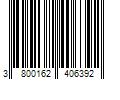 3 800162 406392